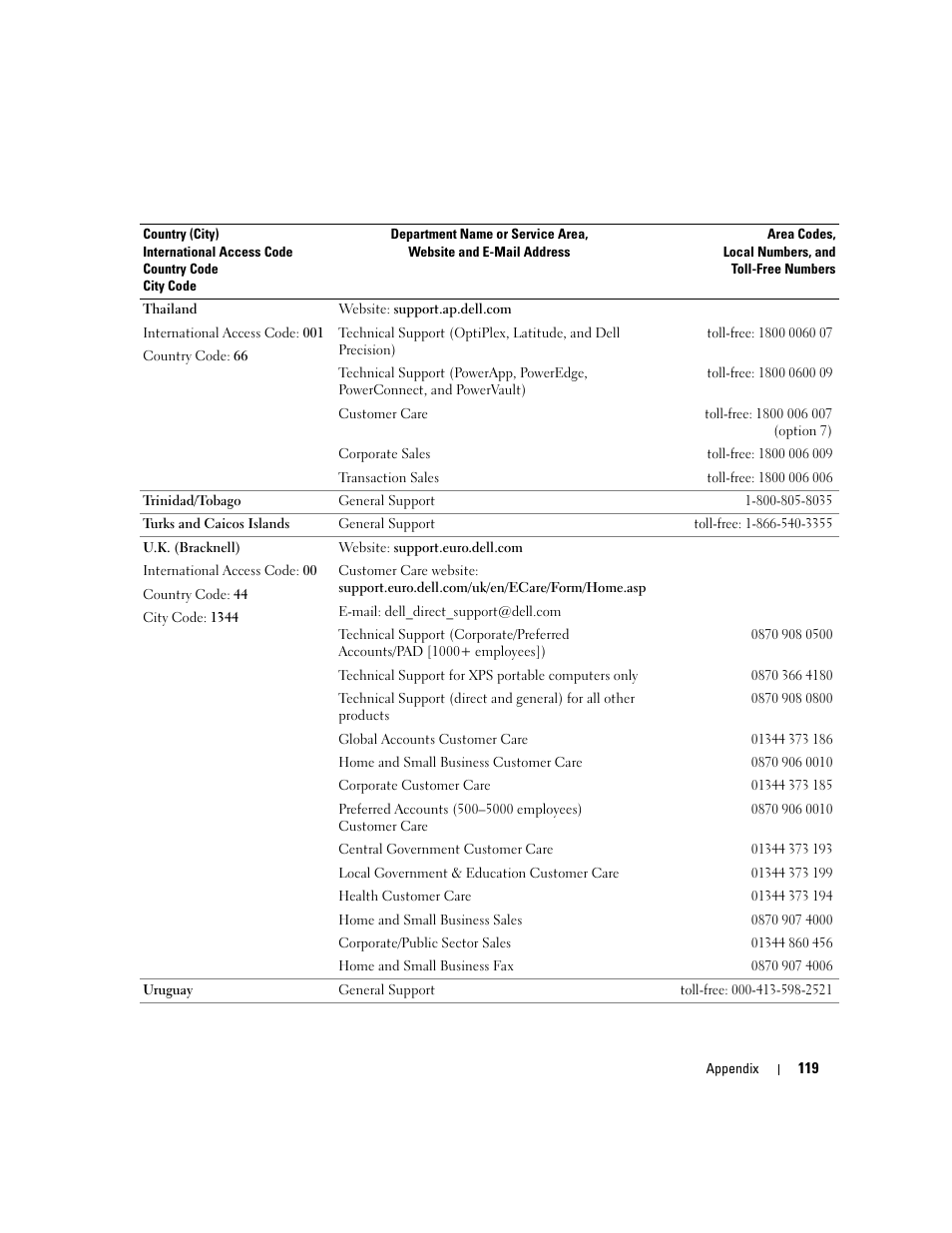 | Country (City) International Access Code Country Code City Code | Department Name or Service Area, Website and E-Mail Address | Area Codes, Local Numbers, and Toll-Free Numbers |
|---|---|---|
| Thailand | Website: support.ap.dell.com | |
| International Access Code: 001 | Technical Support (OptiPlex, Latitude, and Dell Precision) | toll-free: 1800 0060 07 |
| Country Code: 66 | Technical Support (PowerApp, PowerEdge, PowerConnect, and PowerVault) | toll-free: 1800 0600 09 |
| | Customer Care | toll-free: 1800 006 007 (option 7) |
| | Corporate Sales | toll-free: 1800 006 009 |
| | Transaction Sales | toll-free: 1800 006 006 |
| Trinidad/Tobago | General Support | 1-800-805-8035 |
| Turks and Caicos Islands | General Support | toll-free: 1-866-540-3355 |
| U.K. (Bracknell) | Website: support.euro.dell.com | |
| International Access Code: 00 | Customer Care website: support.euro.dell.com/uk/en/ECare/Form/Home.asp | |
| Country Code: 44 | E-mail: dell_direct_support@dell.com | |
| City Code: 1344 | Technical Support (Corporate/Preferred Accounts/PAD [1000+ employees]) | 0870 908 0500 |
| | Technical Support for XPS portable computers only | 0870 366 4180 |
| | Technical Support (direct and general) for all other products | 0870 908 0800 |
| | Global Accounts Customer Care | 01344 373 186 |
| | Home and Small Business Customer Care | 0870 906 0010 |
| | Corporate Customer Care | 01344 373 185 |
| | Preferred Accounts (500–5000 employees) Customer Care | 0870 906 0010 |
| | Central Government Customer Care | 01344 373 193 |
| | Local Government & Education Customer Care | 01344 373 199 |
| | Health Customer Care | 01344 373 194 |
| | Home and Small Business Sales | 0870 907 4000 |
| | Corporate/Public Sector Sales | 01344 860 456 |
| | Home and Small Business Fax | 0870 907 4006 |
| Uruguay | General Support | toll-free: 000-413-598-2521 |

Appendix | 119